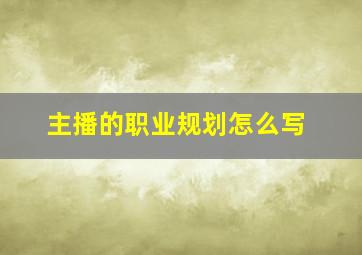 主播的职业规划怎么写